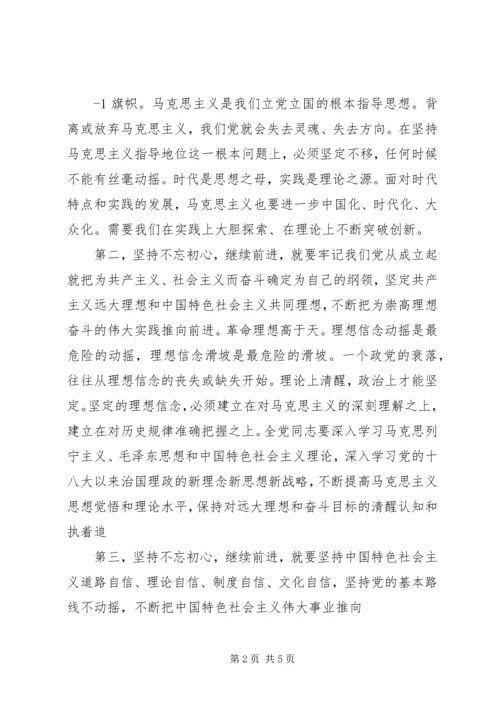 -1 旗帜。马克思主义是我们立党立国的根本指导思想。背离或放弃马克思主义，我们党就会失去灵魂、失去方向。在坚持马克思主义指导地位这一根本问题上，必须坚定不移，任何时候不能有丝毫动摇。时代是思想之母，实践是理论之源。面对时代特点和实践的发展，马克思主义也要进一步中国化、时代化、大众化。需要我们在实践上大胆探索、在理论上不断突破创新。

第二，坚持不忘初心，继续前进，就要牢记我们党从成立起就把为共产主义、社会主义而奋斗确定为自己的纲领，坚定共产主义远大理想和中国特色社会主义共同理想，不断把为崇高理想奋斗的伟大实践推向前进。革命理想高于天。理想信念动摇是最危险的动摇，理想信念滑坡是最危险的滑坡。一个政党的衰落，往往从理想信念的丧失或缺失开始。理论上清醒，政治上才能坚定。坚定的理想信念，必须建立在对马克思主义的深刻理解之上，建立在对历史规律准确把握之上。全党同志要深入学习马克思列宁主义、毛泽东思想和中国特色社会主义理论，深入学习党的十八大以来治国理政的新理念新思想新战略，不断提高马克思主义思想觉悟和理论水平，保持对远大理想和奋斗目标的清醒认知和执着追

第三，坚持不忘初心，继续前进，就要坚持中国特色社会主义道路自信、理论自信、制度自信、文化自信，坚持党的基本路线不动摇，不断把中国特色社会主义伟大事业推向

第 2 页 共 5 页